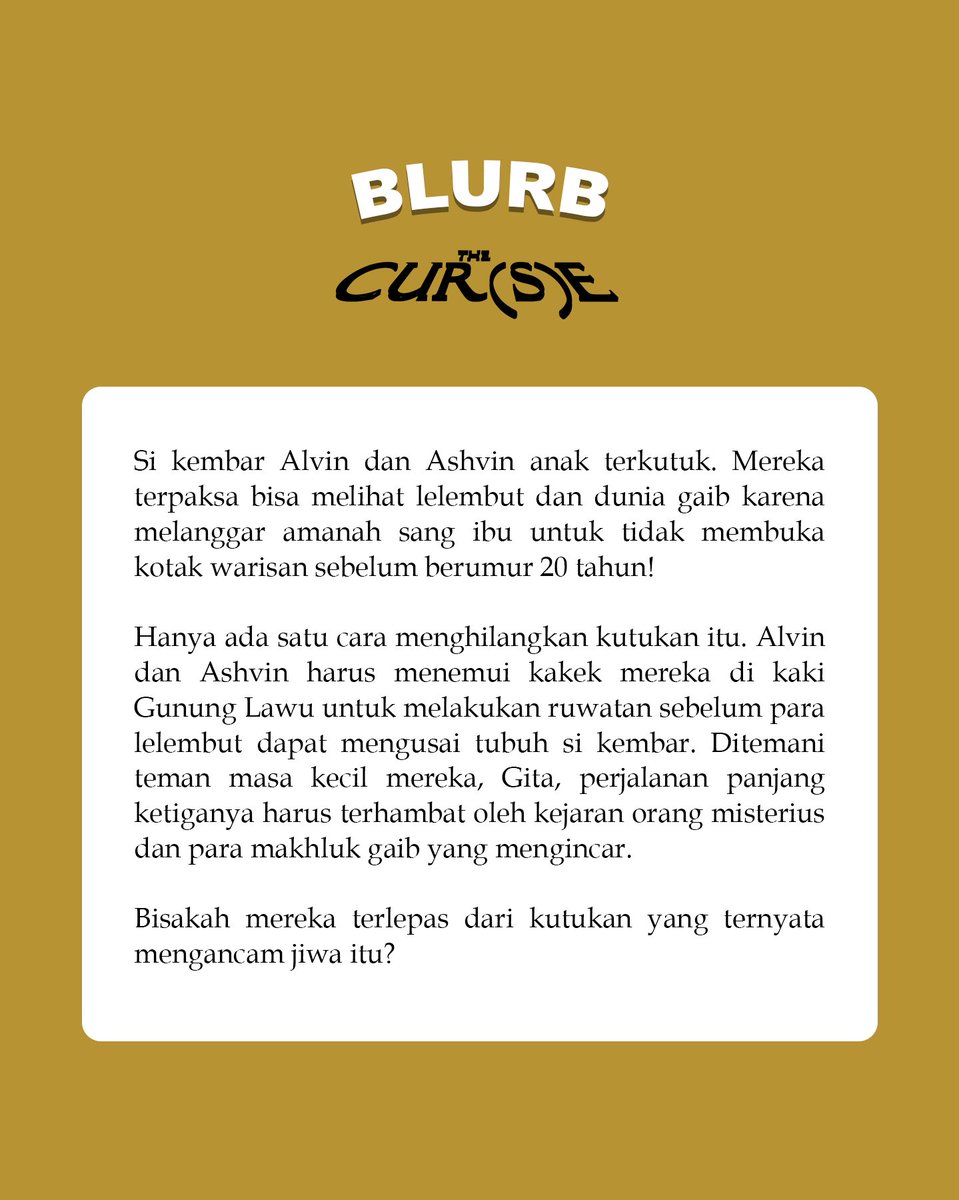 BLURB

THE CUR(S)E

Si kembar Alvin dan Ashvin anak terkutuk. Mereka terpaksa bisa melihat lelembut dan dunia gaib karena melanggar amanah sang ibu untuk tidak membuka kotak warisan sebelum berumur 20 tahun!

Hanya ada satu cara menghilangkan kutukan itu. Alvin dan Ashvin harus menemui kakek mereka di kaki Gunung Lawu untuk melakukan ruwatan sebelum para lelembut dapat mengusai tubuh si kembar. Ditemani teman masa kecil mereka, Gita, perjalanan panjang ketiganya harus terhambat oleh kejaran orang misterius dan para makhluk gaib yang mengincar.

Bisakah mereka terlepas dari kutukan yang ternyata mengancam jiwa itu?